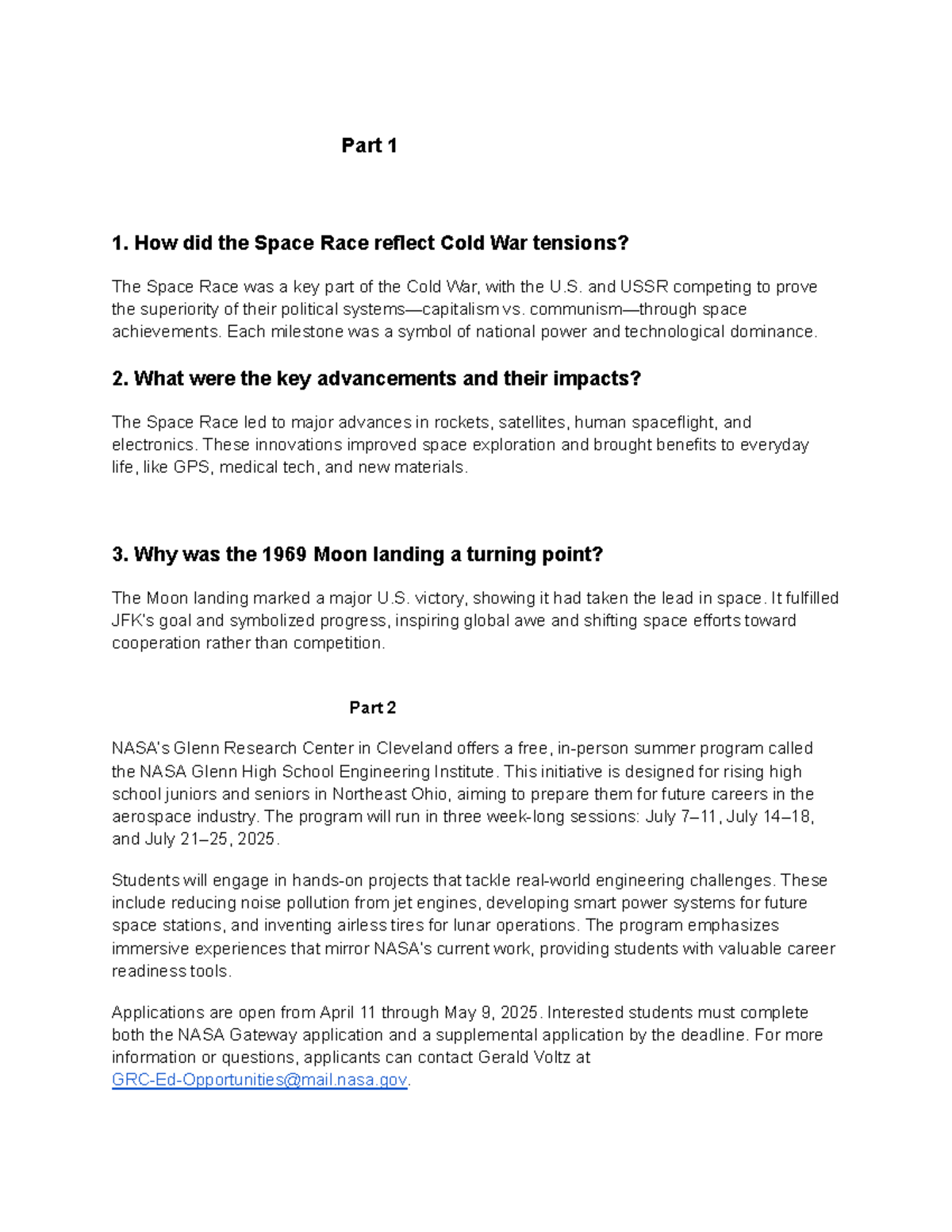 Part 1

1. How did the Space Race reflect Cold War tensions?

The Space Race was a key part of the Cold War, with the U.S. and USSR competing to prove the superiority of their political systems—capitalism vs. communism—through space achievements. Each milestone was a symbol of national power and technological dominance.

2. What were the key advancements and their impacts?

The Space Race led to major advances in rockets, satellites, human spaceflight, and electronics. These innovations improved space exploration and brought benefits to everyday life, like GPS, medical tech, and new materials.

3. Why was the 1969 Moon landing a turning point?

The Moon landing marked a major U.S. victory, showing it had taken the lead in space. It fulfilled JFK's goal and symbolized progress, inspiring global awe and shifting space efforts toward cooperation rather than competition.

Part 2

NASA's Glenn Research Center in Cleveland offers a free, in-person summer program called the NASA Glenn High School Engineering Institute. This initiative is designed for rising high school juniors and seniors in Northeast Ohio, aiming to prepare them for future careers in the aerospace industry. The program will run in three week-long sessions: July 7–11, July 14–18, and July 21–25, 2025.

Students will engage in hands-on projects that tackle real-world engineering challenges. These include reducing noise pollution from jet engines, developing smart power systems for future space stations, and inventing airless tires for lunar operations. The program emphasizes immersive experiences that mirror NASA's current work, providing students with valuable career readiness tools.

Applications are open from April 11 through May 9, 2025. Interested students must complete both the NASA Gateway application and a supplemental application by the deadline. For more information or questions, applicants can contact Gerald Voltz at GRC-Ed-Opportunities@mail.nasa.gov.